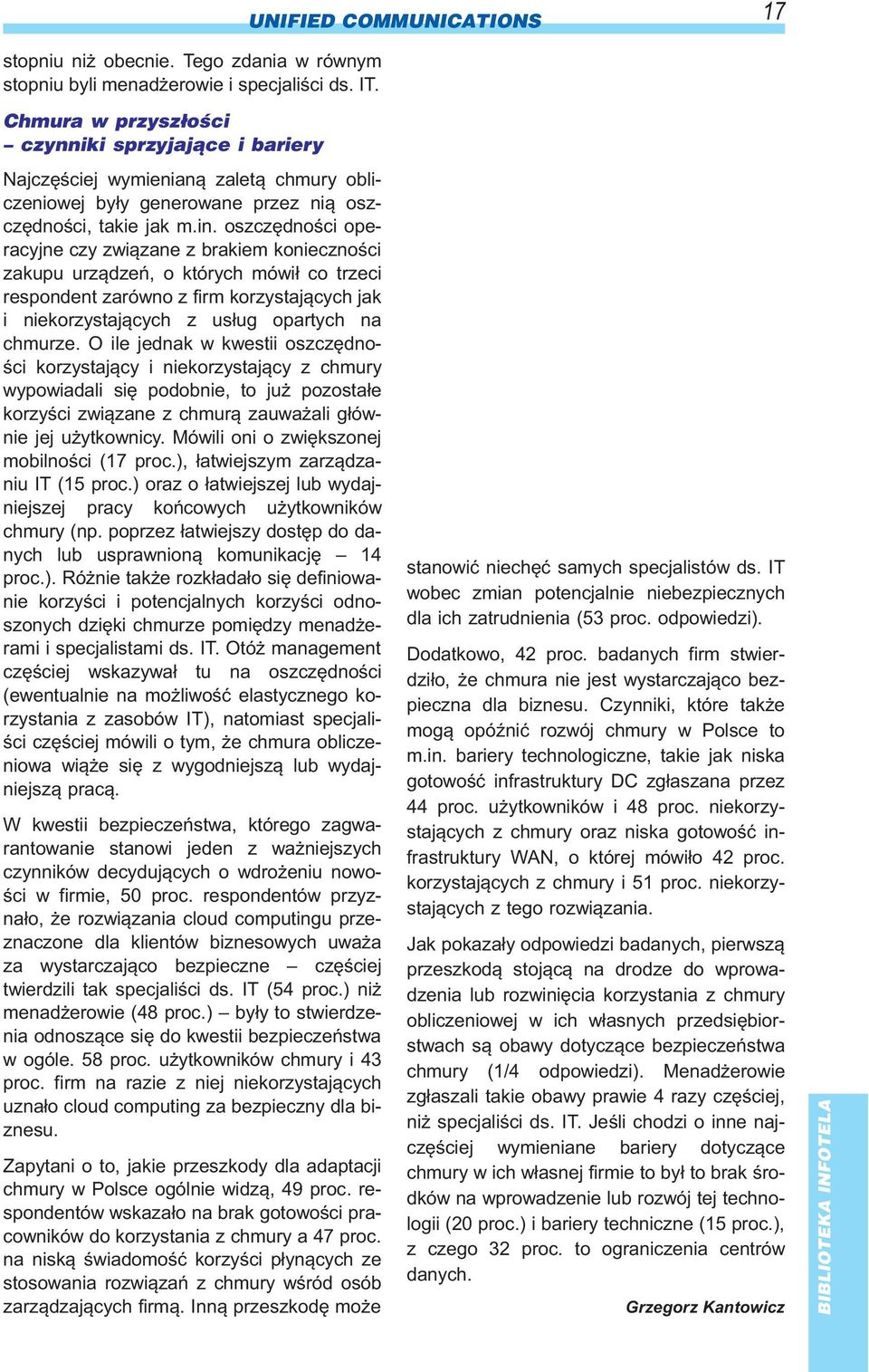 UNIFIED COMMUNICATIONS

17

stopniu niż obecnie. Tego zdania w równym stopniu byli menadżerowie i specjaliści ds. IT.

Chmura w przyszłości – czynniki sprzyjające i bariery

Najczęściej wymienianą zaletą chmury obliczeniowej były generowane przez nią oszczędności, takie jak m.in. oszczędności operacyjne czy związane z brakiem konieczności zakupu urządzeń, o których mówił co trzeci respondent zarówno z firm korzystających jak i niekorzystających z usług opartych na chmurze. O ile jednak w kwestii oszczędności korzystający i niekorzystający z chmury wypowiadali się podobnie, to już pozostałe korzyści związane z chmurą zauważali głównie jej użytkownicy. Mówili oni o zwiększonej mobilności (17 proc.), łatwiejszym zarządzaniu IT (15 proc.) oraz o łatwiejszej lub wydajniejszej pracy końcowych użytkowników chmury (np. poprzez łatwiejszy dostęp do danych lub usprawnioną komunikację – 14 proc.). Różnie także rozkładało się definiowanie korzyści i potencjalnych korzyści odnoszonych dzięki chmurze pomiędzy menadżerami i specjalistami ds. IT. Otóż management częściej wskazywał tu na oszczędności (ewentualnie na możliwość elastycznego korzystania z zasobów IT), natomiast specjaliści częściej mówili o tym, że chmura obliczeniowa wiąże się z wygodniejszą lub wydajniejszą pracą.

W kwestii bezpieczeństwa, którego zagwarantowanie stanowi jeden z ważniejszych czynników decydujących o wdrożeniu nowości w firmie, 50 proc. respondentów przyznało, że rozwiązania cloud computingu przeznaczone dla klientów biznesowych uważa za wystarczająco bezpieczne – częściej twierdzili tak specjaliści ds. IT (54 proc.) niż menadżerowie (48 proc.) – były to stwierdzenia odnoszące się do kwestii bezpieczeństwa w ogóle. 58 proc. użytkowników chmury i 43 proc. firm na razie z niej niekorzystających uznało cloud computing za bezpieczny dla biznesu.

Zapytani o to, jakie przeszkody dla adaptacji chmury w Polsce ogólnie widzą, 49 proc. respondentów wskazało na brak gotowości pracowników do korzystania z chmury a 47 proc. na niską świadomość korzyści płynących ze stosowania rozwiązań z chmury wśród osób zarządzających firmą. Inną przeszkodę może

stanowić niechęć samych specjalistów ds. IT wobec zmian potencjalnie niebezpiecznych dla ich zatrudnienia (53 proc. odpowiedzi).

Dodatkowo, 42 proc. badanych firm stwierdziło, że chmura nie jest wystarczająco bezpieczna dla biznesu. Czynniki, które także mogą opóźnić rozwój chmury w Polsce to m.in. bariery technologiczne, takie jak niska gotowość infrastruktury DC zgłaszana przez 44 proc. użytkowników i 48 proc. niekorzystających z chmury oraz niska gotowość infrastruktury WAN, o której mówiło 42 proc. korzystających z chmury i 51 proc. niekorzystających z tego rozwiązania.

Jak pokazały odpowiedzi badanych, pierwszą przeszkodą stojącą na drodze do wprowadzenia lub rozwinięcia korzystania z chmury obliczeniowej w ich własnych przedsiębiorstwach są obawy dotyczące bezpieczeństwa chmury (1/4 odpowiedzi). Menadżerowie zgłaszali takie obawy prawie 4 razy częściej, niż specjaliści ds. IT. Jeśli chodzi o inne najczęściej wymieniane bariery dotyczące chmury w ich własnej firmie to był to brak środków na wprowadzenie lub rozwój tej technologii (20 proc.) i bariery techniczne (15 proc.), z czego 32 proc. to ograniczenia centrów danych.

Grzegorz Kantowicz

BIBLIOTEKA INFOTELA